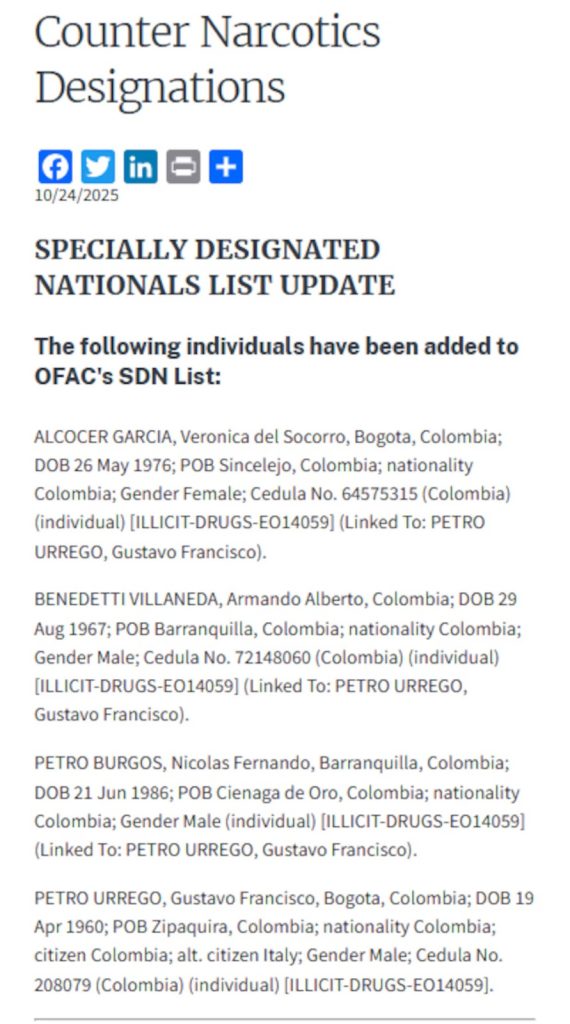 Counter Narcotics Designations

10/24/2025

SPECIALLY DESIGNATED NATIONALS LIST UPDATE

The following individuals have been added to OFAC's SDN List:

ALCOCER GARCIA, Veronica del Socorro, Bogota, Colombia; DOB 26 May 1976; POB Sincelejo, Colombia; nationality Colombia; Gender Female; Cedula No. 64575315 (Colombia) (individual) [ILLICIT-DRUGS-EO14059] (Linked To: PETRO URREGO, Gustavo Francisco).

BENEDETTI VILLANEDA, Armando Alberto, Colombia; DOB 29 Aug 1967; POB Barranquilla, Colombia; nationality Colombia; Gender Male; Cedula No. 72148060 (Colombia) (individual) [ILLICIT-DRUGS-EO14059] (Linked To: PETRO URREGO, Gustavo Francisco).

PETRO BURGOS, Nicolas Fernando, Barranquilla, Colombia; DOB 21 Jun 1986; POB Cienaga de Oro, Colombia; nationality Colombia; Gender Male (individual) [ILLICIT-DRUGS-EO14059] (Linked To: PETRO URREGO, Gustavo Francisco).

PETRO URREGO, Gustavo Francisco, Bogota, Colombia; DOB 19 Apr 1960; POB Zipaquira, Colombia; nationality Colombia; citizen Colombia; alt. citizen Italy; Gender Male; Cedula No. 208079 (Colombia) (individual) [ILLICIT-DRUGS-EO14059].